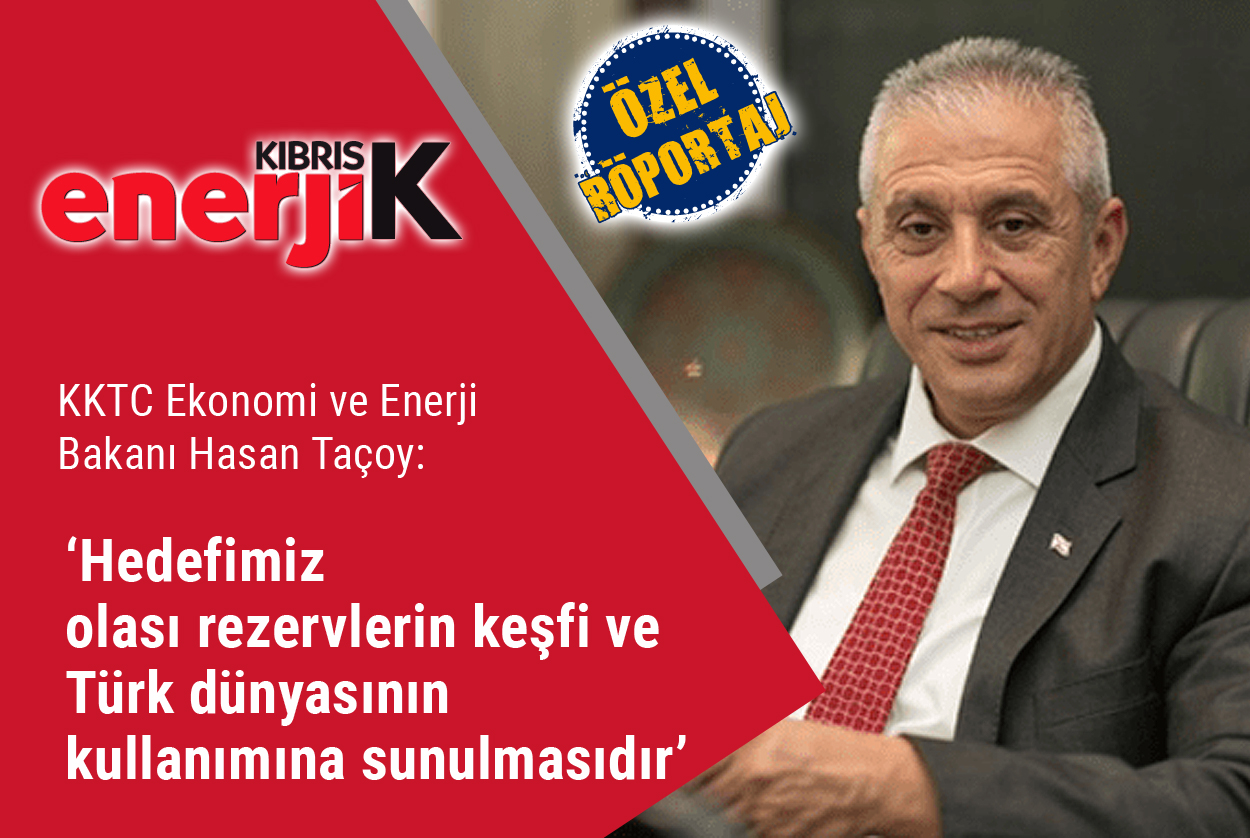 KIBRIS enerjiK

ÖZEL RÖPORTAJ

KKTC Ekonomi ve Enerji Bakanı Hasan Taçoy:

‘Hedefimiz olası rezervlerin keşfi ve Türk dünyasının kullanımına sunulmasıdır’